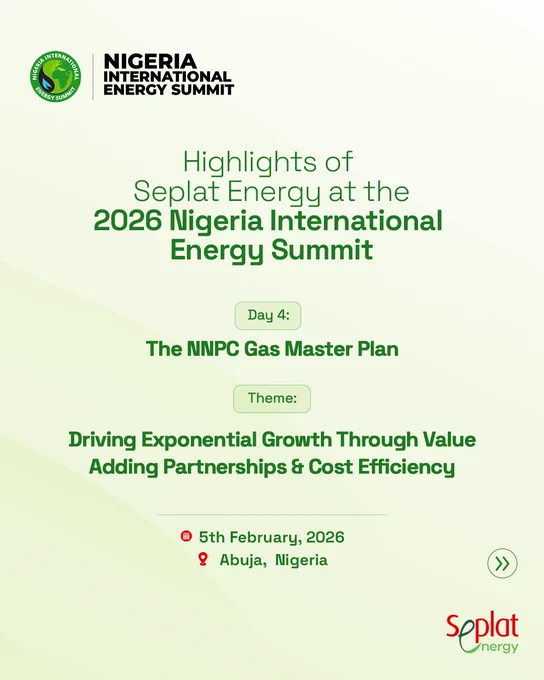 NIGERIA INTERNATIONAL ENERGY SUMMIT

NIGERIA
INTERNATIONAL
ENERGY SUMMIT

Highlights of
Seplat Energy at the
2026 Nigeria International
Energy Summit

Day 4:

The NNPC Gas Master Plan

Theme:

Driving Exponential Growth Through Value Adding Partnerships & Cost Efficiency

5th February, 2026
Abuja, Nigeria

Seplat
energy